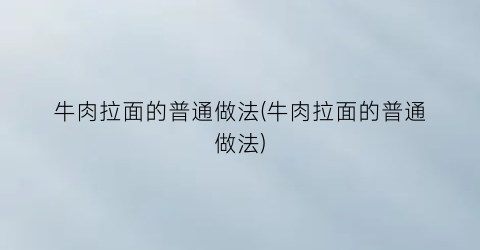 牛肉拉面的普通做法(牛肉拉面的普通做法)